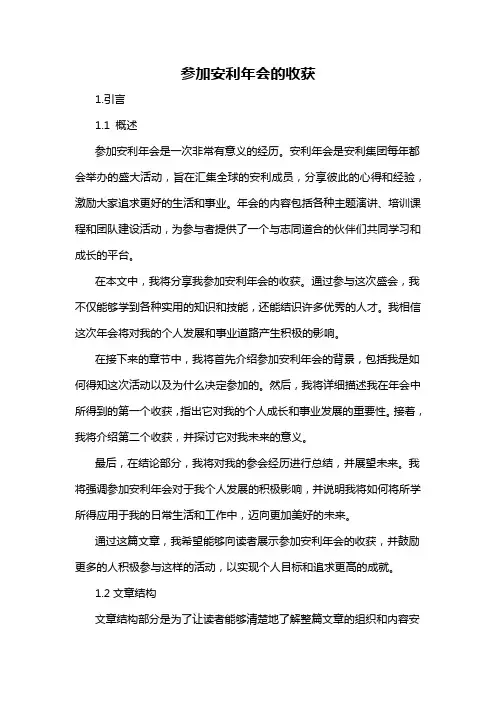 参加安利年会的收获

1.引言

1.1 概述

参加安利年会是一次非常有意义的经历。安利年会是安利集团每年都会举办的盛大活动，旨在汇集全球的安利成员，分享彼此的心得和经验，激励大家追求更好的生活和事业。年会的内容包括各种主题演讲、培训课程和团队建设活动，为参与者提供了一个与志同道合的伙伴们共同学习和成长的平台。

在本文中，我将分享我参加安利年会的收获。通过参与这次盛会，我不仅能够学到各种实用的知识和技能，还能结识许多优秀的人才。我相信这次年会将对我的个人发展和事业道路产生积极的影响。

在接下来的章节中，我将首先介绍参加安利年会的背景，包括我是如何得知这次活动以及为什么决定参加的。然后，我将详细描述我在年会中所得到的第一个收获，指出它对我的个人成长和事业发展的重要性。接着，我将介绍第二个收获，并探讨它对我未来的意义。

最后，在结论部分，我将对我的参会经历进行总结，并展望未来。我将强调参加安利年会对于我个人发展的积极影响，并说明我将如何将所学所得应用于我的日常生活和工作中，迈向更加美好的未来。

通过这篇文章，我希望能够向读者展示参加安利年会的收获，并鼓励更多的人积极参与这样的活动，以实现个人目标和追求更高的成就。

1.2 文章结构

文章结构部分是为了让读者能够清楚地了解整篇文章的组织和内容安